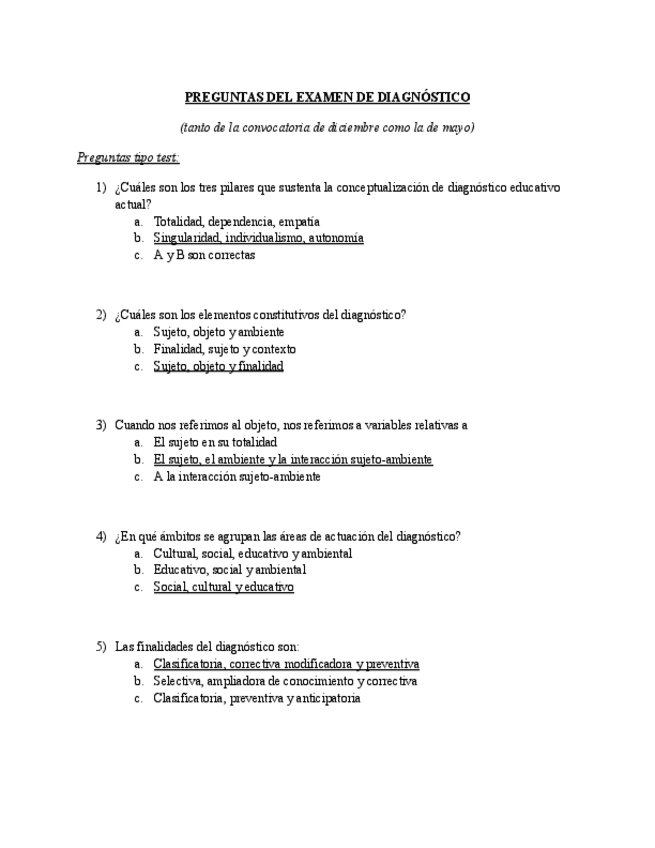 PREGUNTAS DEL EXAMEN DE DIAGNÓSTICO

(tanto de la convocatoria de diciembre como la de mayo)

Preguntas tipo test:

1) ¿Cuáles son los tres pilares que sustenta la conceptualización de diagnóstico educativo actual?
a. Totalidad, dependencia, empatía
b. Singularidad, individualismo, autonomía
c. A y B son correctas

2) ¿Cuáles son los elementos constitutivos del diagnóstico?
a. Sujeto, objeto y ambiente
b. Finalidad, sujeto y contexto
c. Sujeto, objeto y finalidad

3) Cuando nos referimos al objeto, nos referimos a variables relativas a
a. El sujeto en su totalidad
b. El sujeto, el ambiente y la interacción sujeto-ambiente
c. A la interacción sujeto-ambiente

4) ¿En qué ámbitos se agrupan las áreas de actuación del diagnóstico?
a. Cultural, social, educativo y ambiental
b. Educativo, social y ambiental
c. Social, cultural y educativo

5) Las finalidades del diagnóstico son:
a. Clasificatoria, correctiva modificadora y preventiva
b. Selectiva, ampliadora de conocimiento y correctiva
c. Clasificatoria, preventiva y anticipatoria